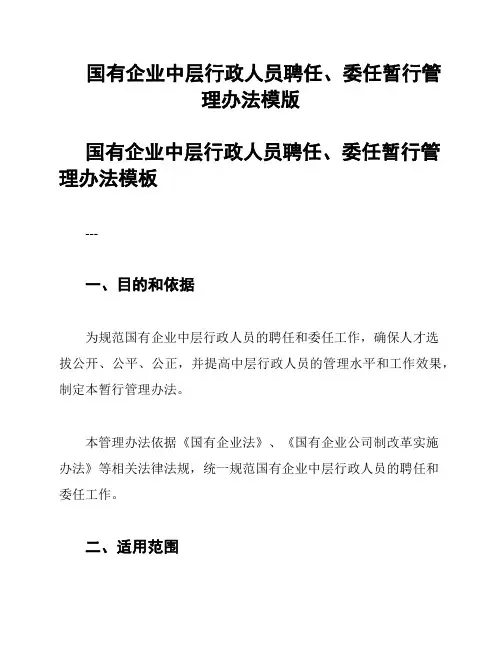 国有企业中层行政人员聘任、委任暂行管理办法模版

国有企业中层行政人员聘任、委任暂行管理办法模板

---

一、目的和依据

为规范国有企业中层行政人员的聘任和委任工作，确保人才选拔公开、公平、公正，并提高中层行政人员的管理水平和工作效果，制定本暂行管理办法。

本管理办法依据《国有企业法》、《国有企业公司制改革实施办法》等相关法律法规，统一规范国有企业中层行政人员的聘任和委任工作。

二、适用范围